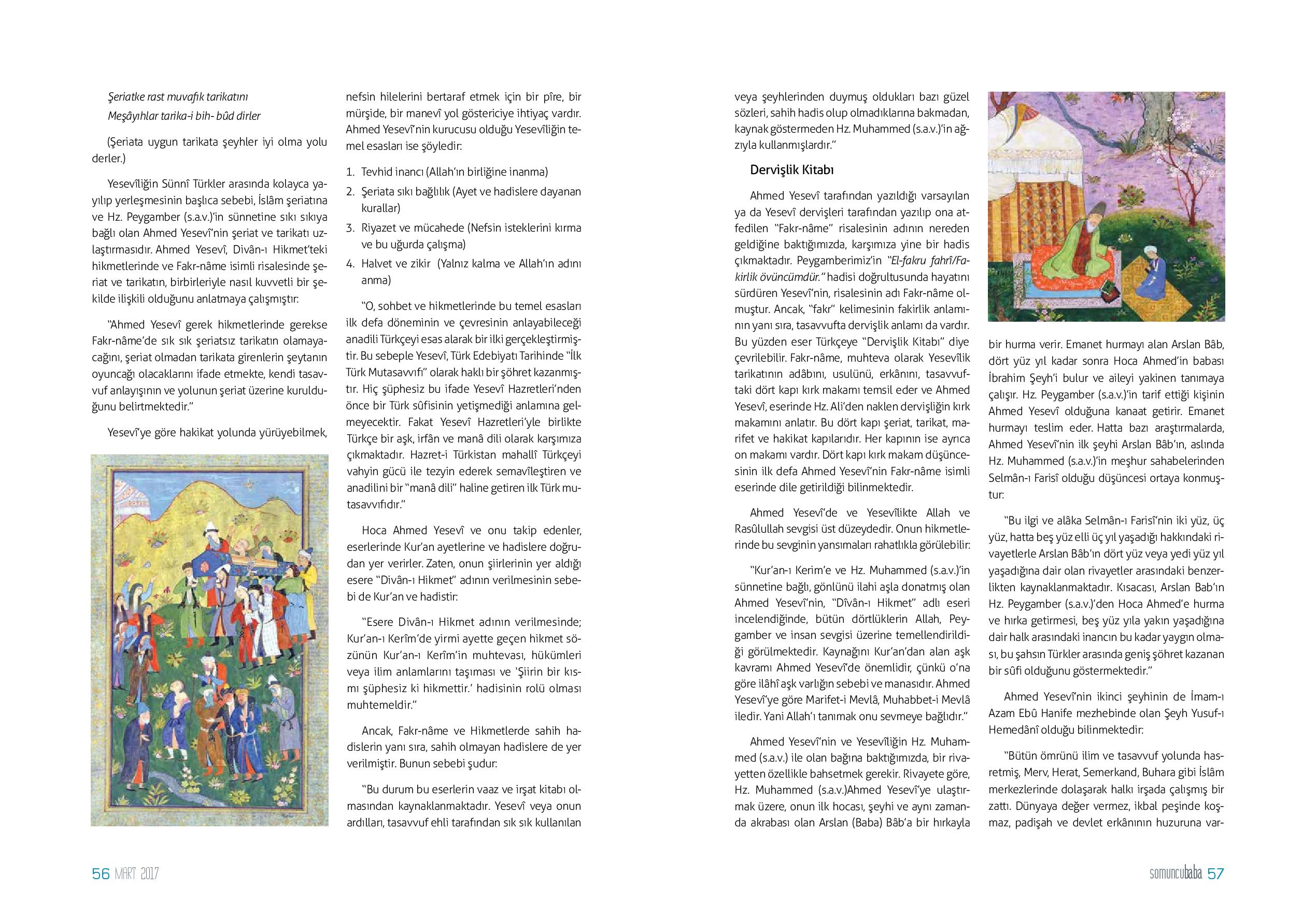 Şeriatke rast muvafık tarikatını
Meşâyıhlar tarika-i bih- bûd dirler

(Şeriata uygun tarikata şeyhler iyi olma yolu derler.)

Yesevîliğin Sünnî Türkler arasında kolayca yayılıp yerleşmesinin başlıca sebebi, İslâm şeriatına ve Hz. Peygamber (s.a.v.)'in sünnetine sıkı sıkıya bağlı olan Ahmed Yesevî'nin şeriat ve tarikatı uzlaştırmasıdır. Ahmed Yesevî, Divân-ı Hikmet'teki hikmetlerinde ve Fakr-nâme isimli risalesinde şeriat ve tarikatın, birbirleriyle nasıl kuvvetli bir şekilde ilişkili olduğunu anlatmaya çalışmıştır:

"Ahmed Yesevî gerek hikmetlerinde gerekse Fakr-nâme'de sık sık şeriatsız tarikatın olamayacağını, şeriat olmadan tarikata girenlerin şeytanın oyuncağı olacaklarını ifade etmekte, kendi tasavvuf anlayışının ve yolunun şeriat üzerine kurulduğunu belirtmektedir."

Yesevî'ye göre hakikat yolunda yürüyebilmek, nefsin hilelerini bertaraf etmek için bir pîre, bir mürşide, bir manevî yol göstericiye ihtiyaç vardır. Ahmed Yesevî'nin kurucusu olduğu Yesevîliğin temel esasları ise şöyledir:

1. Tevhid inancı (Allah'ın birliğine inanma)
2. Şeriata sıkı bağlılık (Ayet ve hadislere dayanan kurallar)
3. Riyazet ve mücahede (Nefsin isteklerini kırma ve bu uğurda çalışma)
4. Halvet ve zikir (Yalnız kalma ve Allah'ın adını anma)

"O, sohbet ve hikmetlerinde bu temel esasları ilk defa döneminin ve çevresinin anlayabileceği anadili Türkçeyi esas alarak bir ilki gerçekleştirmiştir. Bu sebeple Yesevî, Türk Edebiyatı Tarihinde "İlk Türk Mutasavvıfı" olarak haklı bir şöhret kazanmıştır. Hiç şüphesiz bu ifade Yesevî Hazretleri'nden önce bir Türk sûfisinin yetişmediği anlamına gelmeyecektir. Fakat Yesevî Hazretleri'yle birlikte Türkçe bir aşk, irfân ve manâ dili olarak karşımıza çıkmaktadır. Hazret-i Türkistan mahallî Türkçeyi vahyin gücü ile tezyin ederek semavîleştiren ve anadilini bir "manâ dili" haline getiren ilk Türk mutasavvıfıdır."

Hoca Ahmed Yesevî ve onu takip edenler, eserlerinde Kur'an ayetlerine ve hadislere doğrudan yer verirler. Zaten, onun şiirlerinin yer aldığı esere "Divân-ı Hikmet" adının verilmesinin sebebi de Kur'an ve hadistir:

"Esere Divân-ı Hikmet adının verilmesinde; Kur'an-ı Kerîm'de yirmi ayette geçen hikmet sözünün Kur'an-ı Kerîm'in muhtevası, hükümleri veya ilim anlamlarını taşıması ve 'Şiirin bir kısmı şüphesiz ki hikmettir.' hadisinin rolü olması muhtemeldir."

Ancak, Fakr-nâme ve Hikmetlerde sahih hadislerin yanı sıra, sahih olmayan hadislere de yer verilmiştir. Bunun sebebi şudur:

"Bu durum bu eserlerin vaaz ve irşat kitabı olmasından kaynaklanmaktadır. Yesevî veya onun ardılları, tasavvuf ehli tarafından sık sık kullanılan veya şeyhlerinden duymuş oldukları bazı güzel sözleri, sahih hadis olup olmadıklarına bakmadan, kaynak göstermeden Hz. Muhammed (s.a.v.)'in ağzıyla kullanmışlardır."

Dervişlik Kitabı

Ahmed Yesevî tarafından yazıldığı varsayılan ya da Yesevî dervişleri tarafından yazılıp ona atfedilen "Fakr-nâme" risalesinin adının nereden geldiğine baktığımızda, karşımıza yine bir hadis çıkmaktadır. Peygamberimiz'in "El-fakru fahrî/Fakirlik övüncümdür." hadisi doğrultusunda hayatını sürdüren Yesevî'nin, risalesinin adı Fakr-nâme olmuştur. Ancak, "fakr" kelimesinin fakirlik anlamının yanı sıra, tasavvufta dervişlik anlamı da vardır. Bu yüzden eser Türkçeye "Dervişlik Kitabı" diye çevrilebilir. Fakr-nâme, muhteva olarak Yesevîlik tarikatının adâbını, usulünü, erkânını, tasavvuftaki dört kapı kırk makamı temsil eder ve Ahmed Yesevî, eserinde Hz. Ali'den naklen dervişliğin kırk makamını anlatır. Bu dört kapı şeriat, tarikat, marifet ve hakikat kapılarıdır. Her kapının ise ayrıca on makamı vardır. Dört kapı kırk makam düşüncesinin ilk defa Ahmed Yesevî'nin Fakr-nâme isimli eserinde dile getirildiği bilinmektedir.

Ahmed Yesevî'de ve Yesevîlikte Allah ve Rasûlullah sevgisi üst düzeydedir. Onun hikmetlerinde bu sevginin yansımaları rahatlıkla görülebilir:

"Kur'an-ı Kerim'e ve Hz. Muhammed (s.a.v.)'in sünnetine bağlı, gönlünü ilahi aşla donatmış olan Ahmed Yesevî'nin, "Dîvân-ı Hikmet" adlı eseri incelendiğinde, bütün dörtlüklerin Allah, Peygamber ve insan sevgisi üzerine temellendirildiği görülmektedir. Kaynağını Kur'an'dan alan aşk kavramı Ahmed Yesevî'de önemlidir, çünkü o'na göre ilâhî aşk varlığın sebebi ve manasıdır. Ahmed Yesevî'ye göre Marifet-i Mevlâ, Muhabbet-i Mevlâ iledir. Yani Allah'ı tanımak onu sevmeye bağlıdır."

Ahmed Yesevî'nin ve Yesevîliğin Hz. Muhammed (s.a.v.) ile olan bağına baktığımızda, bir rivayetten özellikle bahsetmek gerekir. Rivayete göre, Hz. Muhammed (s.a.v.)Ahmed Yesevî'ye ulaştırmak üzere, onun ilk hocası, şeyhi ve aynı zamanda akrabası olan Arslan (Baba) Bâb'a bir hırkayla bir hurma verir. Emanet hurmayı alan Arslan Bâb, dört yüz yıl kadar sonra Hoca Ahmed'in babası İbrahim Şeyh'i bulur ve aileyi yakinen tanımaya çalışır. Hz. Peygamber (s.a.v.)'in tarif ettiği kişinin Ahmed Yesevî olduğuna kanaat getirir. Emanet hurmayı teslim eder. Hatta bazı araştırmalarda, Ahmed Yesevî'nin ilk şeyhi Arslan Bâb'ın, aslında Hz. Muhammed (s.a.v.)'in meşhur sahabelerinden Selmân-ı Farisî olduğu düşüncesi ortaya konmuştur:

"Bu ilgi ve alâka Selmân-ı Farisî'nin iki yüz, üç yüz, hatta beş yüz elli üç yıl yaşadığı hakkındaki rivayetlerle Arslan Bâb'ın dört yüz veya yedi yüz yıl yaşadığına dair olan rivayetler arasındaki benzerlikten kaynaklanmaktadır. Kısacası, Arslan Bab'ın Hz. Peygamber (s.a.v.)'den Hoca Ahmed'e hurma ve hırka getirmesi, beş yüz yıla yakın yaşadığına dair halk arasındaki inancın bu kadar yaygın olması, bu şahsın Türkler arasında geniş şöhret kazanan bir sûfi olduğunu göstermektedir."

Ahmed Yesevî'nin ikinci şeyhinin de İmam-ı Azam Ebû Hanife mezhebinde olan Şeyh Yusuf-ı Hemedânî olduğu bilinmektedir:

"Bütün ömrünü ilim ve tasavvuf yolunda hasretmiş, Merv, Herat, Semerkand, Buhara gibi İslâm merkezlerinde dolaşarak halkı irşada çalışmış bir zattı. Dünyaya değer vermez, ikbal peşinde koşmaz, padişah ve devlet erkânının huzuruna var-

56 MART 2017

somuncubaba 57